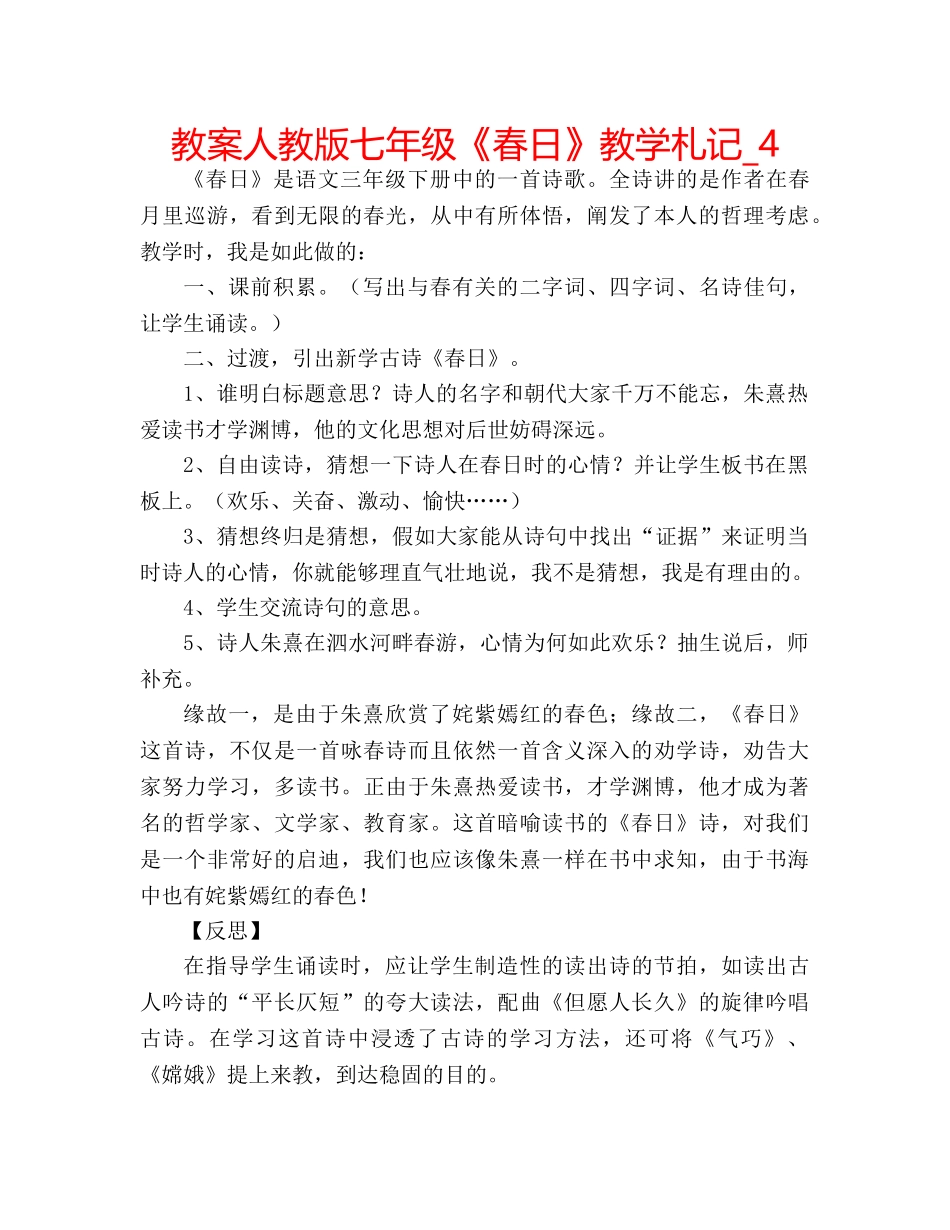 教案人教版七年级《春日》教学札记_4

《春日》是语文三年级下册中的一首诗歌。全诗讲的是作者在春月里巡游，看到无限的春光，从中有所体悟，阐发了本人的哲理考虑。教学时，我是如此做的：

一、课前积累。（写出与春有关的二字词、四字词、名诗佳句，让学生诵读。）

二、过渡，引出新学古诗《春日》。

1、谁明白标题意思？诗人的名字和朝代大家千万不能忘，朱熹热爱读书才学渊博，他的文化思想对后世妨碍深远。

2、自由读诗，猜想一下诗人在春日时的心情？并让学生板书在黑板上。（欢乐、关奋、激动、愉快……）

3、猜想终归是猜想，假如大家能从诗句中找出“证据”来证明当时诗人的心情，你就能够理直气壮地说，我不是猜想，我是有理由的。

4、学生交流诗句的意思。

5、诗人朱熹在泗水河畔春游，心情为何如此欢乐？抽生说后，师补充。

缘故一，是由于朱熹欣赏了姹紫嫣红的春色；缘故二，《春日》这首诗，不仅是一首咏春诗而且依然一首含义深入的劝学诗，劝告大家努力学习，多读书。正由于朱熹热爱读书，才学渊博，他才成为著名的哲学家、文学家、教育家。这首暗喻读书的《春日》诗，对我们是一个非常好的启迪，我们也应该像朱熹一样在书中求知，由于书海中也有姹紫嫣红的春色！

【反思】

在指导学生诵读时，应让学生制造性的读出诗的节拍，如读出古人吟诗的“平长仄短”的夸大读法，配曲《但愿人长久》的旋律吟唱古诗。在学习这首诗中浸透了古诗的学习方法，还可将《气巧》、《嫦娥》提上来教，到达稳固的目的。